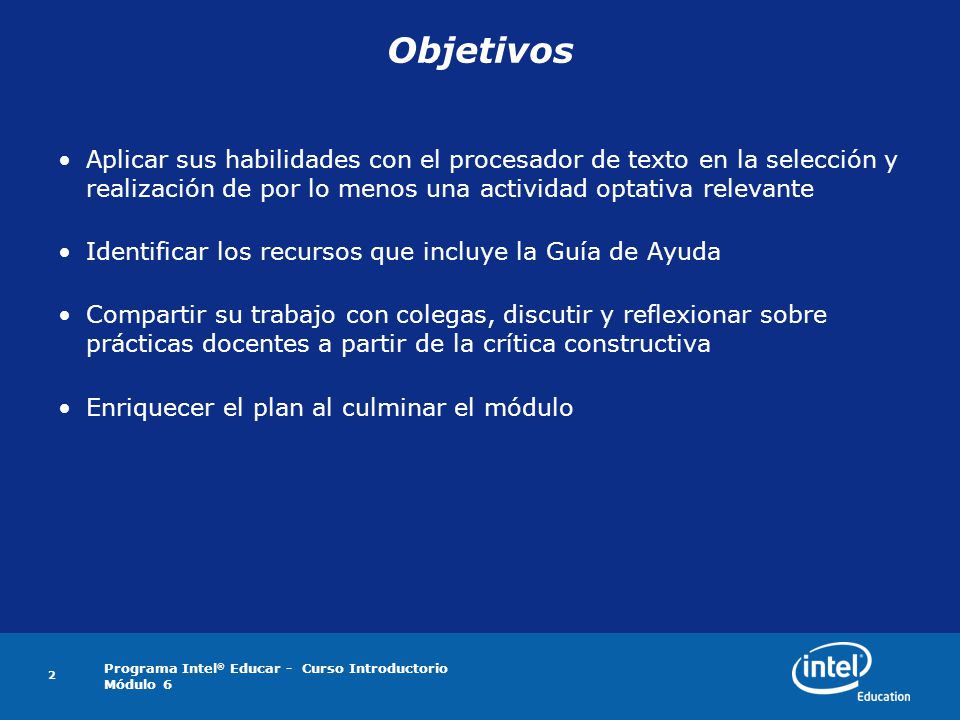 Objetivos

• Aplicar sus habilidades con el procesador de texto en la selección y realización de por lo menos una actividad optativa relevante

• Identificar los recursos que incluye la Guía de Ayuda

• Compartir su trabajo con colegas, discutir y reflexionar sobre prácticas docentes a partir de la crítica constructiva

• Enriquecer el plan al culminar el módulo

2

Programa Intel® Educar - Curso Introductorio
Módulo 6

intel
Education